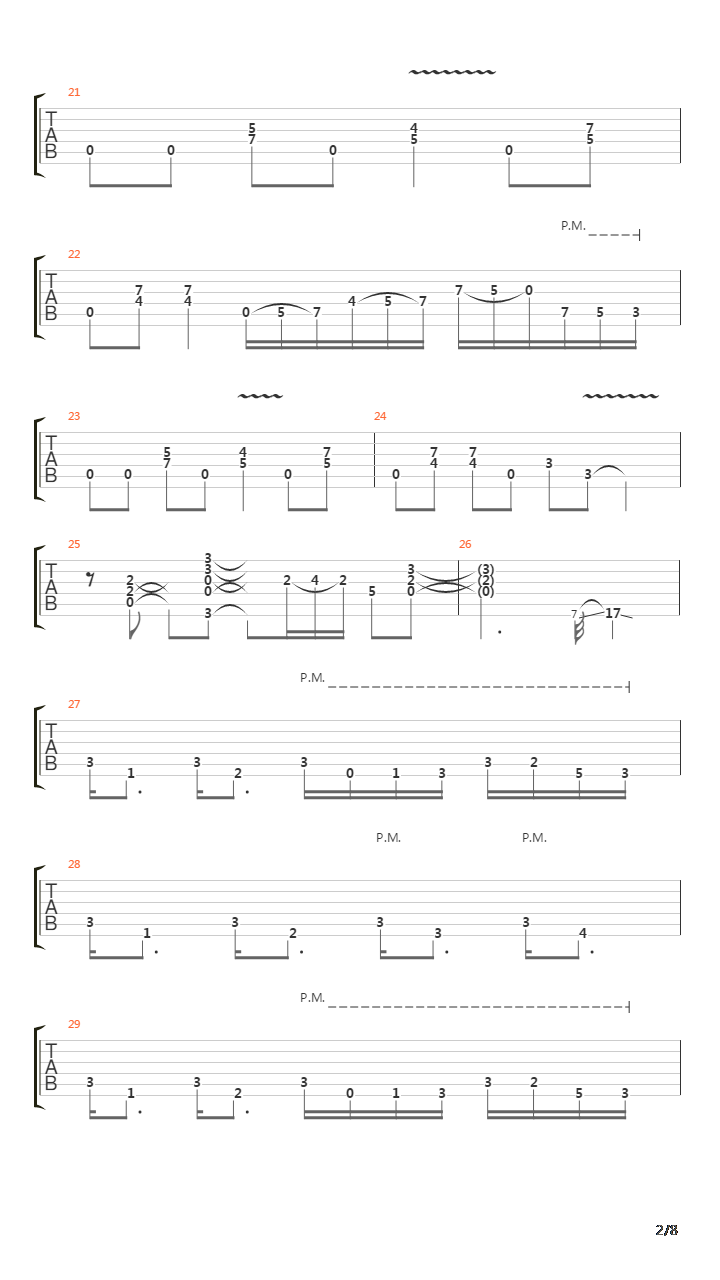 21
T
A
B
0 0 5 7 0 4 5 0 7 5

P.M.
22
T
A
B
0 7 4 7 4 0 5 7 4 5 7 7 5 0 7 5 3

23
T
A
B
0 0 5 7 0 4 5 0 7 5
24
0 7 4 7 4 0 3 3

25
T
A
B
2 2 0 3 3 0 0 3 2 4 2 5 3 2 0
26
(3) (2) (0)
7 17

P.M.
27
T
A
B
3 1 3 2 3 0 1 3 3 2 5 3

P.M. P.M.
28
T
A
B
3 1 3 2 3 3 3 4

P.M.
29
T
A
B
3 1 3 2 3 0 1 3 3 2 5 3

2/8